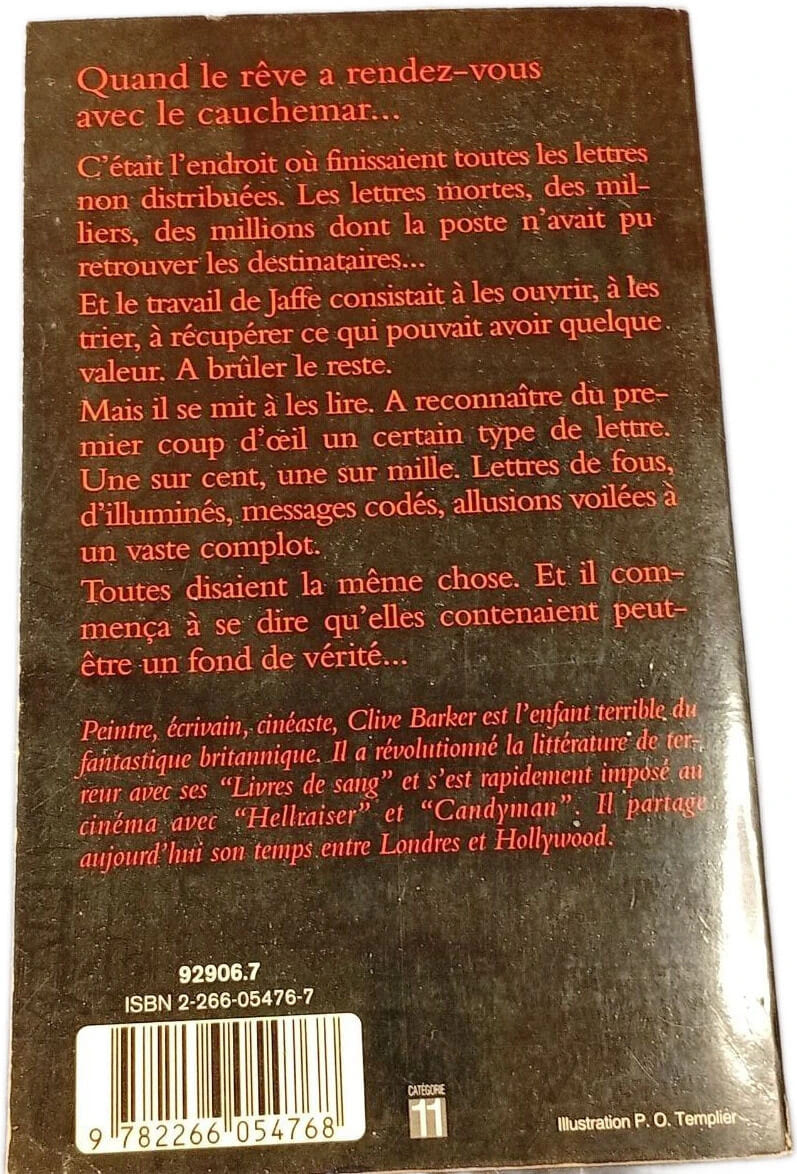 Quand le rêve a rendez-vous avec le cauchemar...

C'était l'endroit où finissaient toutes les lettres non distribuées. Les lettres mortes, des milliers, des millions dont la poste n'avait pu retrouver les destinataires...

Et le travail de Jaffe consistait à les ouvrir, à les trier, à récupérer ce qui pouvait avoir quelque valeur. A brûler le reste.

Mais il se mit à les lire. A reconnaître du premier coup d'œil un certain type de lettre. Une sur cent, une sur mille. Lettres de fous, d'illuminés, messages codés, allusions voilées à un vaste complot.

Toutes disaient la même chose. Et il commença à se dire qu'elles contenaient peut-être un fond de vérité...

Peintre, écrivain, cinéaste, Clive Barker est l'enfant terrible du fantastique britannique. Il a révolutionné la littérature de terreur avec ses "Livres de sang" et s'est rapidement imposé au cinéma avec "Hellraiser" et "Candyman". Il partage aujourd'hui son temps entre Londres et Hollywood.

92906.7
ISBN 2-266-05476-7

9 782266 054768

CATÉGORIE
11

Illustration P. O. Templier